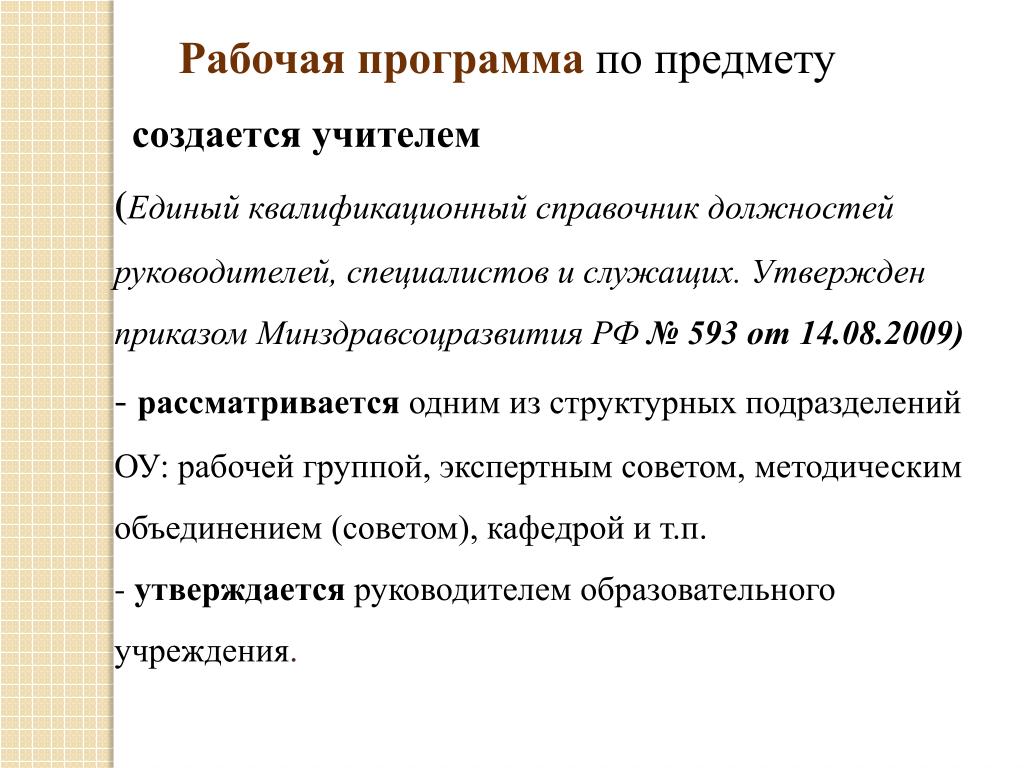 Рабочая программа по предмету

создается учителем

(Единый квалификационный справочник должностей руководителей, специалистов и служащих. Утвержден приказом Минздравсоцразвития РФ № 593 от 14.08.2009)

- рассматривается одним из структурных подразделений ОУ: рабочей группой, экспертным советом, методическим объединением (советом), кафедрой и т.п.
- утверждается руководителем образовательного учреждения.